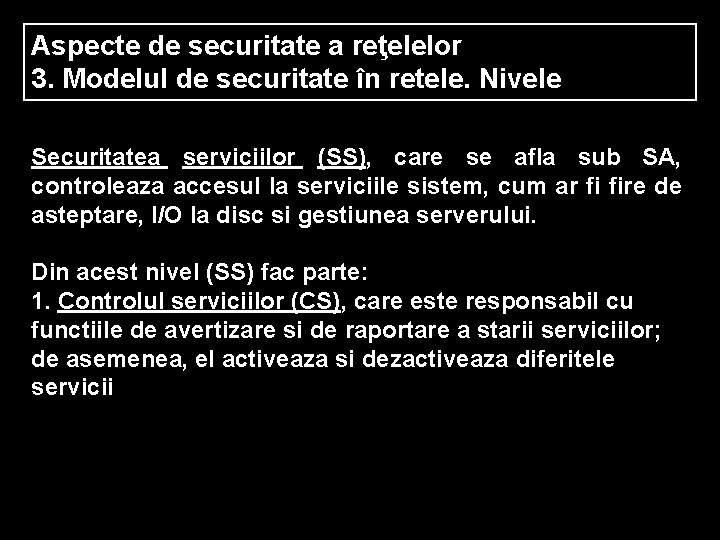 Aspecte de securitate a reţelelor
3. Modelul de securitate în retele. Nivele

Securitatea serviciilor (SS), care se afla sub SA, controleaza accesul la serviciile sistem, cum ar fi fire de asteptare, I/O la disc si gestiunea serverului.

Din acest nivel (SS) fac parte:
1. Controlul serviciilor (CS), care este responsabil cu functiile de avertizare si de raportare a starii serviciilor; de asemenea, el activeaza si dezactiveaza diferitele servicii